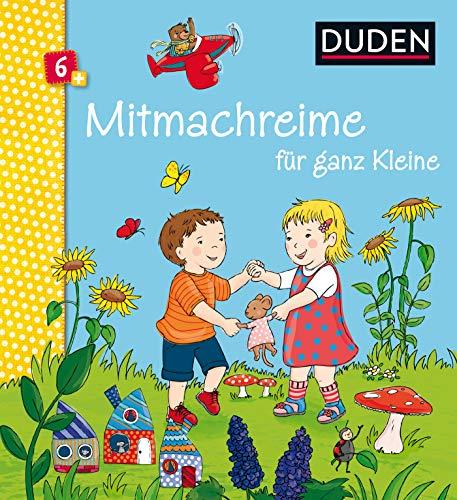 6+

DUDEN

Mitmachreime
für ganz Kleine